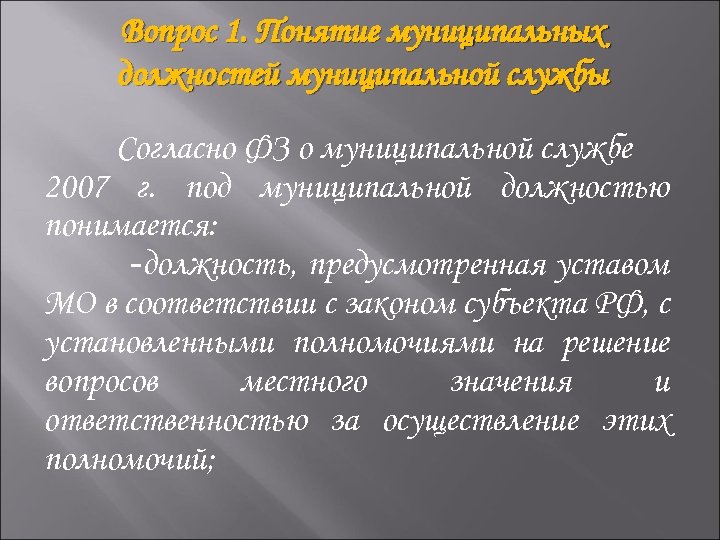 Вопрос 1. Понятие муниципальных должностей муниципальной службы

Согласно ФЗ о муниципальной службе 2007 г. под муниципальной должностью понимается:

-должность, предусмотренная уставом МО в соответствии с законом субъекта РФ, с установленными полномочиями на решение вопросов местного значения и ответственностью за осуществление этих полномочий;